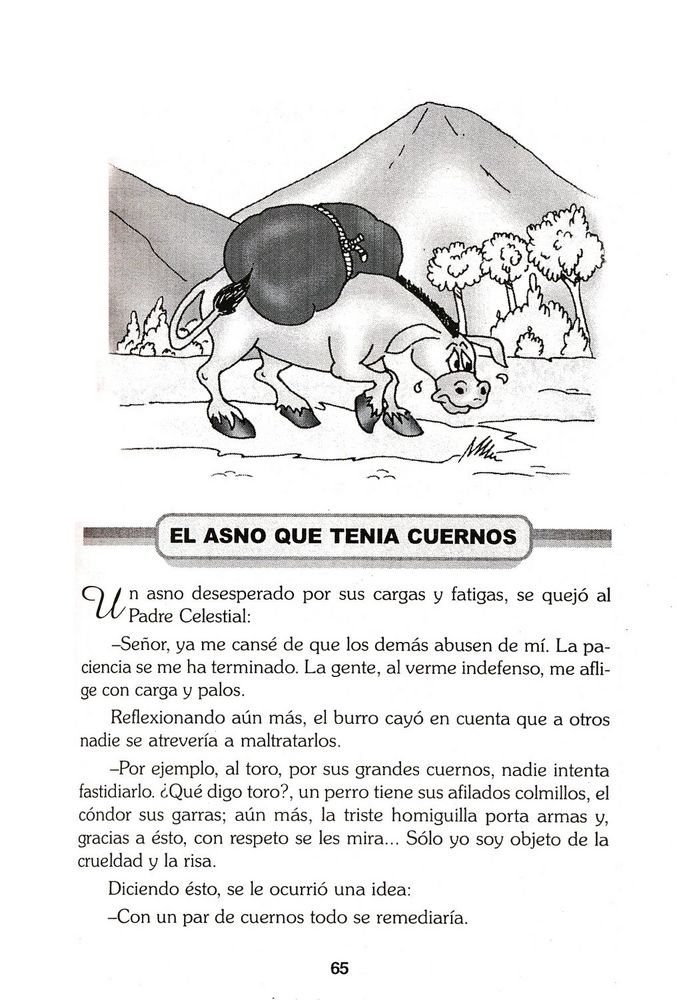 EL ASNO QUE TENIA CUERNOS

Un asno desesperado por sus cargas y fatigas, se quejó al Padre Celestial:

–Señor, ya me cansé de que los demás abusen de mí. La paciencia se me ha terminado. La gente, al verme indefenso, me aflige con carga y palos.

Reflexionando aún más, el burro cayó en cuenta que a otros nadie se atrevería a maltratarlos.

–Por ejemplo, al toro, por sus grandes cuernos, nadie intenta fastidiarlo. ¿Qué digo toro?, un perro tiene sus afilados colmillos, el cóndor sus garras; aún más, la triste homiguilla porta armas y, gracias a ésto, con respeto se les mira... Sólo yo soy objeto de la crueldad y la risa.

Diciendo ésto, se le ocurrió una idea:

–Con un par de cuernos todo se remediaría.

65